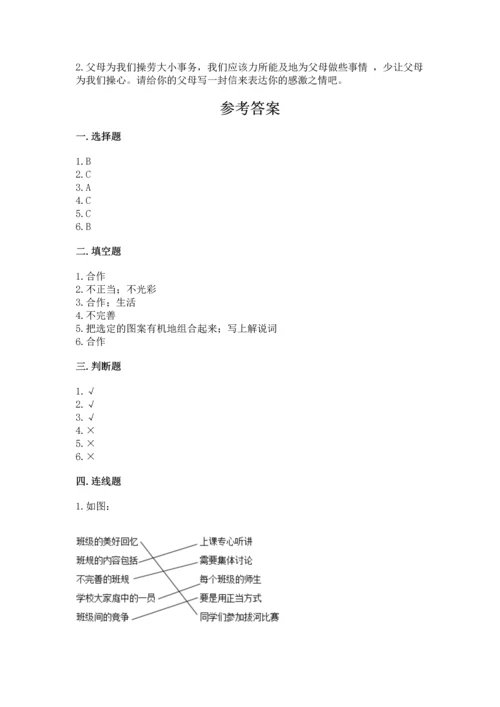 2. 父母为我们操劳大小事务，我们应该力所能及地为父母做些事情 ，少让父母为我们操心。请给你的父母写一封信来表达你的感激之情吧。

参考答案

一. 选择题

1. B
2. C
3. A
4. C
5. C
6. B

二. 填空题

1. 合作
2. 不正当；不光彩
3. 合作；生活
4. 不完善
5. 把选定的图案有机地组合起来；写上解说词
6. 合作

三. 判断题

1. √
2. √
3. √
4. ×
5. ×
6. ×

四. 连线题

1. 如图：

班级的美好回忆
班规的内容包括
不完善的班规
学校大家庭中的一员
班级间的竞争

上课专心听讲
需要集体讨论
每个班级的师生
要是用正当方式
同学们参加拔河比赛